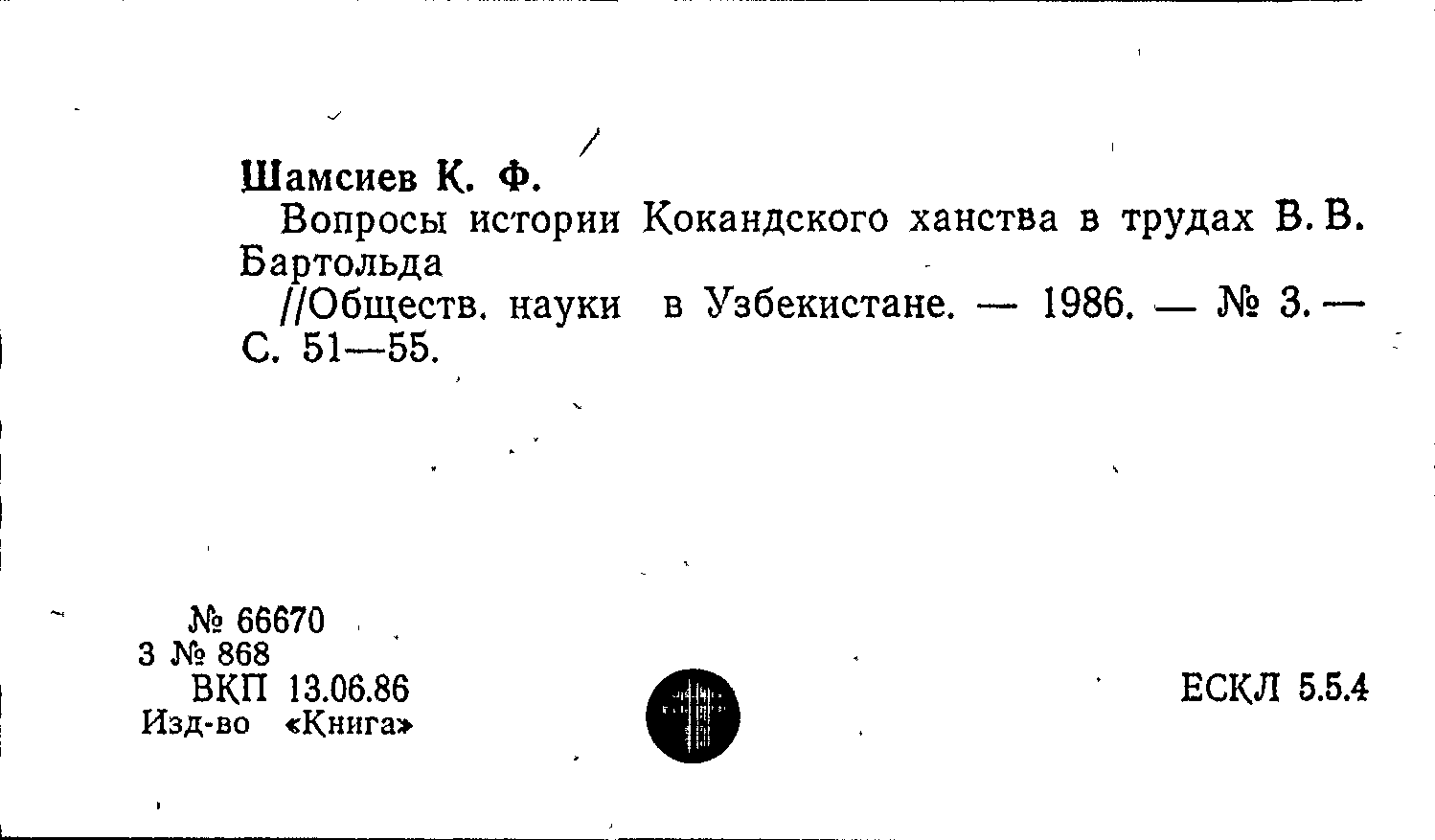 Шамсиев К. Ф.

Вопросы истории Кокандского ханства в трудах В. В. Бартольда

//Обществ. науки в Узбекистане. — 1986. — № 3. — С. 51—55.

№ 66670
3 № 868
ВКП 13.06.86
Изд-во «Книга»

ЕСКЛ 5.5.4